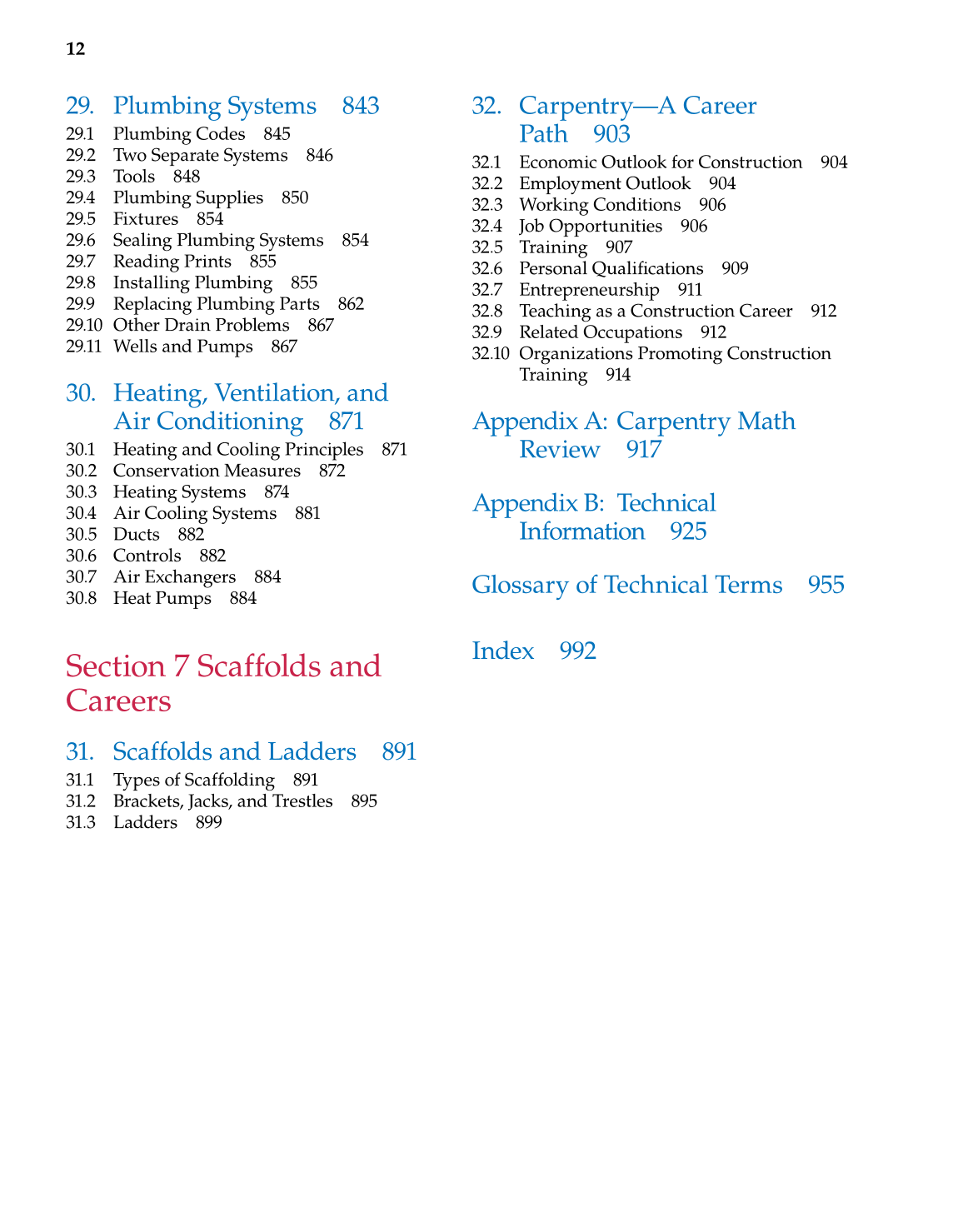 12

29. Plumbing Systems 843
29.1 Plumbing Codes 845
29.2 Two Separate Systems 846
29.3 Tools 848
29.4 Plumbing Supplies 850
29.5 Fixtures 854
29.6 Sealing Plumbing Systems 854
29.7 Reading Prints 855
29.8 Installing Plumbing 855
29.9 Replacing Plumbing Parts 862
29.10 Other Drain Problems 867
29.11 Wells and Pumps 867

30. Heating, Ventilation, and Air Conditioning 871
30.1 Heating and Cooling Principles 871
30.2 Conservation Measures 872
30.3 Heating Systems 874
30.4 Air Cooling Systems 881
30.5 Ducts 882
30.6 Controls 882
30.7 Air Exchangers 884
30.8 Heat Pumps 884

Section 7 Scaffolds and Careers

31. Scaffolds and Ladders 891
31.1 Types of Scaffolding 891
31.2 Brackets, Jacks, and Trestles 895
31.3 Ladders 899

32. Carpentry—A Career Path 903
32.1 Economic Outlook for Construction 904
32.2 Employment Outlook 904
32.3 Working Conditions 906
32.4 Job Opportunities 906
32.5 Training 907
32.6 Personal Qualifications 909
32.7 Entrepreneurship 911
32.8 Teaching as a Construction Career 912
32.9 Related Occupations 912
32.10 Organizations Promoting Construction Training 914

Appendix A: Carpentry Math Review 917

Appendix B: Technical Information 925

Glossary of Technical Terms 955

Index 992